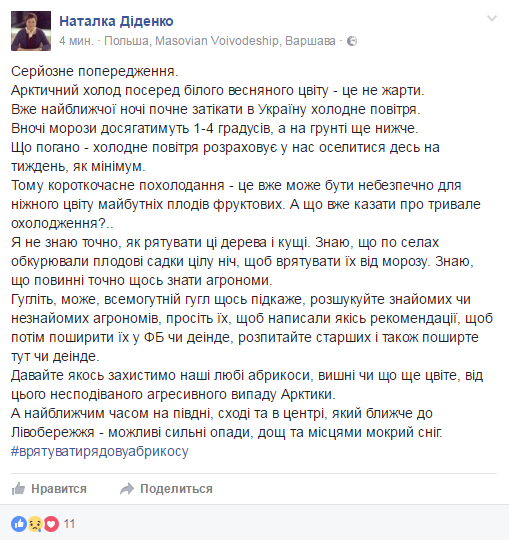 Наталка Діденко
4 мин. · Польша, Masovian Voivodeship, Варшава ·

Серйозне попередження.
Арктичний холод посеред білого весняного цвіту - це не жарти.
Вже найближчої ночі почне затікати в Україну холодне повітря.
Вночі морози досягатимуть 1-4 градусів, а на грунті ще нижче.
Що погано - холодне повітря розраховує у нас оселитися десь на тиждень, як мінімум.
Тому короткочасне похолодання - це вже може бути небезпечно для ніжного цвіту майбутніх плодів фруктових. А що вже казати про тривале охолодження?..
Я не знаю точно, як рятувати ці дерева і кущі. Знаю, що по селах обкурювали плодові садки цілу ніч, щоб врятувати їх від морозу. Знаю, що повинні точно щось знати агрономи.
Гугліть, може, всемогутній гугл щось підкаже, розшукуйте знайомих чи незнайомих агрономів, просіть їх, щоб написали якісь рекомендації, щоб потім поширити їх у ФБ чи деінде, розпитайте старших і також поширте тут чи деінде.
Давайте якось захистимо наші любі абрикоси, вишні чи що ще цвіте, від цього несподіваного агресивного випаду Арктики.
А найближчим часом на півдні, сході та в центрі, який ближче до Лівобережжя - можливі сильні опади, дощ та місцями мокрий сніг.
#врятуватирядовуабрикосу

Нравится Поделиться

11